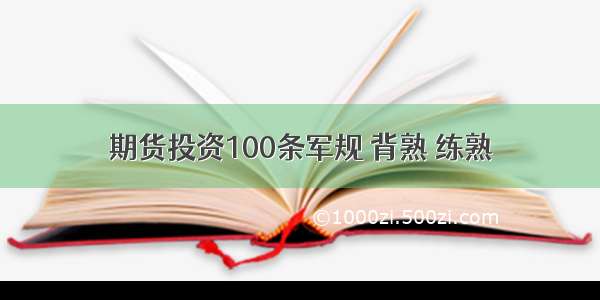 期货投资100条军规 背熟 练熟

©1000zi.500zi.com